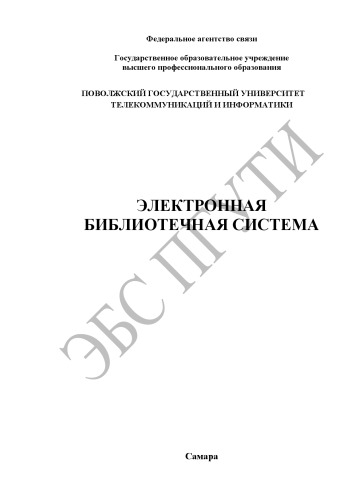 Федеральное агентство связи

Государственное образовательное учреждение высшего профессионального образования

ПОВОЛЖСКИЙ ГОСУДАРСТВЕННЫЙ УНИВЕРСИТЕТ ТЕЛЕКОММУНИКАЦИЙ И ИНФОРМАТИКИ

ЭЛЕКТРОННАЯ БИБЛИОТЕЧНАЯ СИСТЕМА

ЭБС ПГУТИ

Самара